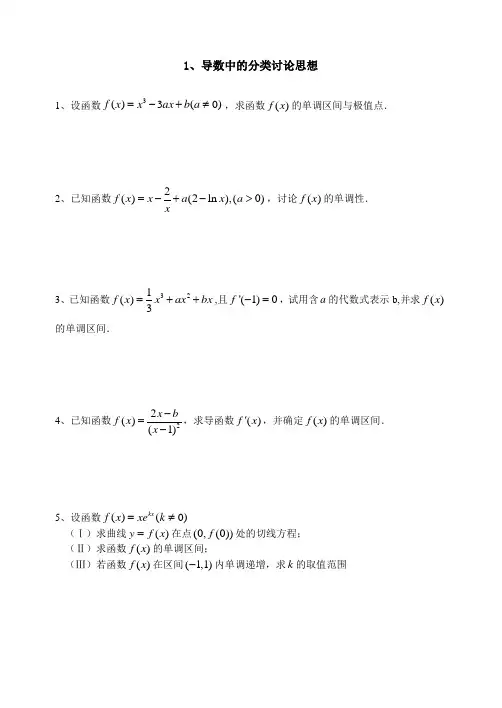 1、导数中的分类讨论思想

1、设函数 $f(x)=x^3-3ax+b(a\neq 0)$，求函数 $f(x)$ 的单调区间与极值点.

2、已知函数 $f(x)=x-\frac{2}{x}+a(2-\ln x),(a>0)$，讨论 $f(x)$ 的单调性.

3、已知函数 $f(x)=\frac{1}{3}x^3+ax^2+bx$,且 $f'(-1)=0$，试用含 $a$ 的代数式表示 b,并求 $f(x)$ 的单调区间.

4、已知函数 $f(x)=\frac{2x-b}{(x-1)^2}$，求导函数 $f'(x)$，并确定 $f(x)$ 的单调区间.

5、设函数 $f(x)=xe^{kx}(k\neq 0)$
（Ⅰ）求曲线 $y=f(x)$ 在点 $(0,f(0))$ 处的切线方程；
（Ⅱ）求函数 $f(x)$ 的单调区间；
（Ⅲ）若函数 $f(x)$ 在区间 $(-1,1)$ 内单调递增，求 $k$ 的取值范围